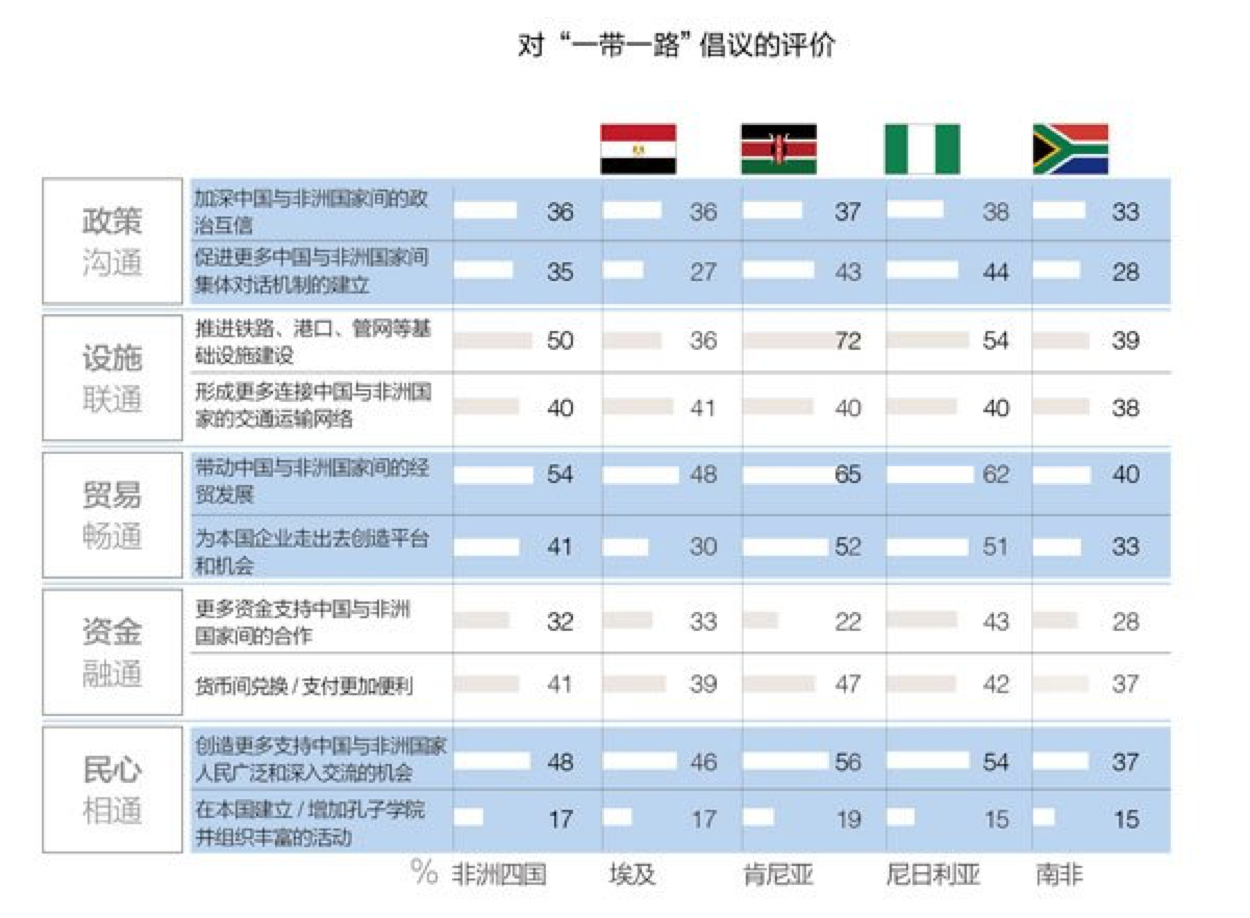 对“一带一路”倡议的评价

| | | 非洲四国 | 埃及 | 肯尼亚 | 尼日利亚 | 南非 |
|---|---|---|---|---|---|---|
| 政策沟通 | 加深中国与非洲国家间的政治互信 | 36 | 36 | 37 | 38 | 33 |
| | 促进更多中国与非洲国家间集体对话机制的建立 | 35 | 27 | 43 | 44 | 28 |
| 设施联通 | 推进铁路、港口、管网等基础设施建设 | 50 | 36 | 72 | 54 | 39 |
| | 形成更多连接中国与非洲国家的交通运输网络 | 40 | 41 | 40 | 40 | 38 |
| 贸易畅通 | 带动中国与非洲国家间的经贸发展 | 54 | 48 | 65 | 62 | 40 |
| | 为本国企业走出去创造平台和机会 | 41 | 30 | 52 | 51 | 33 |
| 资金融通 | 更多资金支持中国与非洲国家间的合作 | 32 | 33 | 22 | 43 | 28 |
| | 货币间兑换 / 支付更加便利 | 41 | 39 | 47 | 42 | 37 |
| 民心相通 | 创造更多支持中国与非洲国家人民广泛和深入交流的机会 | 48 | 46 | 56 | 54 | 37 |
| | 在本国建立 / 增加孔子学院并组织丰富的活动 | 17 | 17 | 19 | 15 | 15 |

% 非洲四国 埃及 肯尼亚 尼日利亚 南非